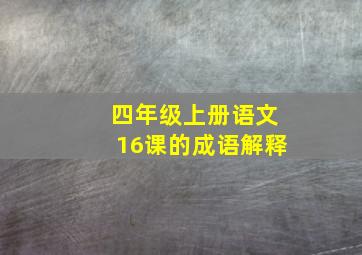 四年级上册语文
16课的成语解释